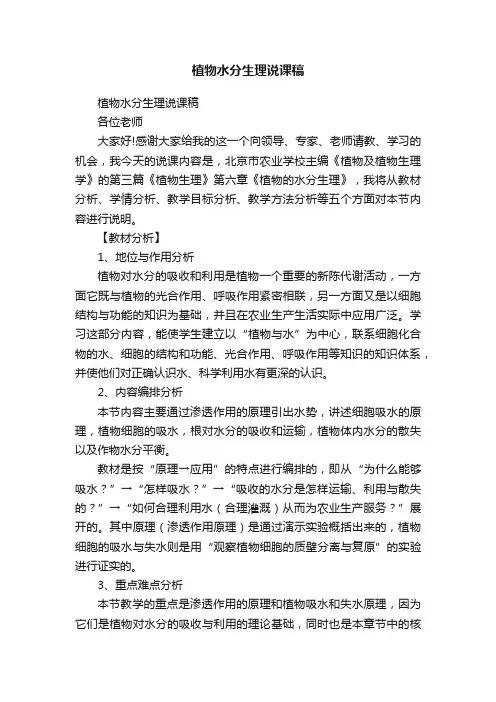 植物水分生理说课稿

植物水分生理说课稿

各位老师

大家好!感谢大家给我的这一个向领导、专家、老师请教、学习的机会，我今天的说课内容是，北京市农业学校主编《植物及植物生理学》的第三篇《植物生理》第六章《植物的水分生理》，我将从教材分析、学情分析、教学目标分析、教学方法分析等五个方面对本节内容进行说明。

【教材分析】

1、地位与作用分析

植物对水分的吸收和利用是植物一个重要的新陈代谢活动，一方面它既与植物的光合作用、呼吸作用紧密相联，另一方面又是以细胞结构与功能的知识为基础，并且在农业生产生活实际中应用广泛。学习这部分内容，能使学生建立以“植物与水”为中心，联系细胞化合物的水、细胞的结构和功能、光合作用、呼吸作用等知识的知识体系，并使他们对正确认识水、科学利用水有更深的认识。

2、内容编排分析

本节内容主要通过渗透作用的原理引出水势，讲述细胞吸水的原理，植物细胞的吸水，根对水分的吸收和运输，植物体内水分的散失以及作物水分平衡。

教材是按“原理一应用”的特点进行编排的，即从“为什么能够吸水？”→“怎样吸水？”→“吸收的水分是怎样运输、利用与散失的？”→“如何合理利用水（合理灌溉）从而为农业生产服务？”展开的。其中原理（渗透作用原理）是通过演示实验概括出来的，植物细胞的吸水与失水则是用“观察植物细胞的质壁分离与复原”的实验进行证实的。

3、重点难点分析

本节教学的重点是渗透作用的原理和植物吸水和失水原理，因为它们是植物对水分的吸收与利用的理论基础，同时也是本章节中的核